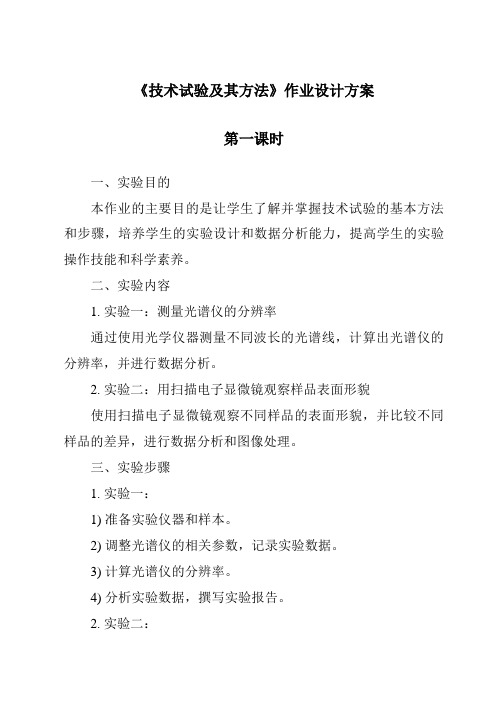 《技术试验及其方法》作业设计方案

第一课时

一、实验目的

本作业的主要目的是让学生了解并掌握技术试验的基本方法和步骤，培养学生的实验设计和数据分析能力，提高学生的实验操作技能和科学素养。

二、实验内容

1. 实验一：测量光谱仪的分辨率

通过使用光学仪器测量不同波长的光谱线，计算出光谱仪的分辨率，并进行数据分析。

2. 实验二：用扫描电子显微镜观察样品表面形貌

使用扫描电子显微镜观察不同样品的表面形貌，并比较不同样品的差异，进行数据分析和图像处理。

三、实验步骤

1. 实验一：

1) 准备实验仪器和样本。

2) 调整光谱仪的相关参数，记录实验数据。

3) 计算光谱仪的分辨率。

4) 分析实验数据，撰写实验报告。

2. 实验二：